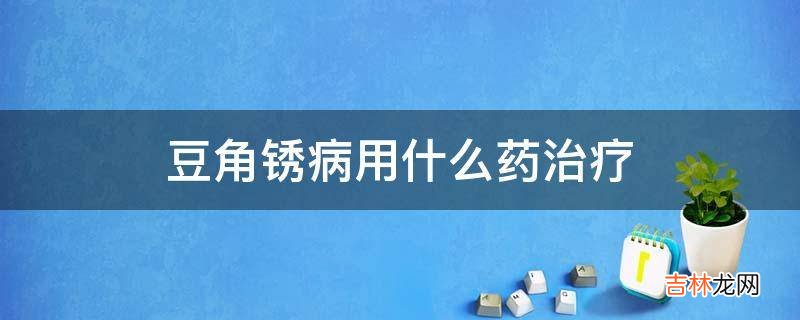 豆角锈病用什么药治疗

吉林龙网